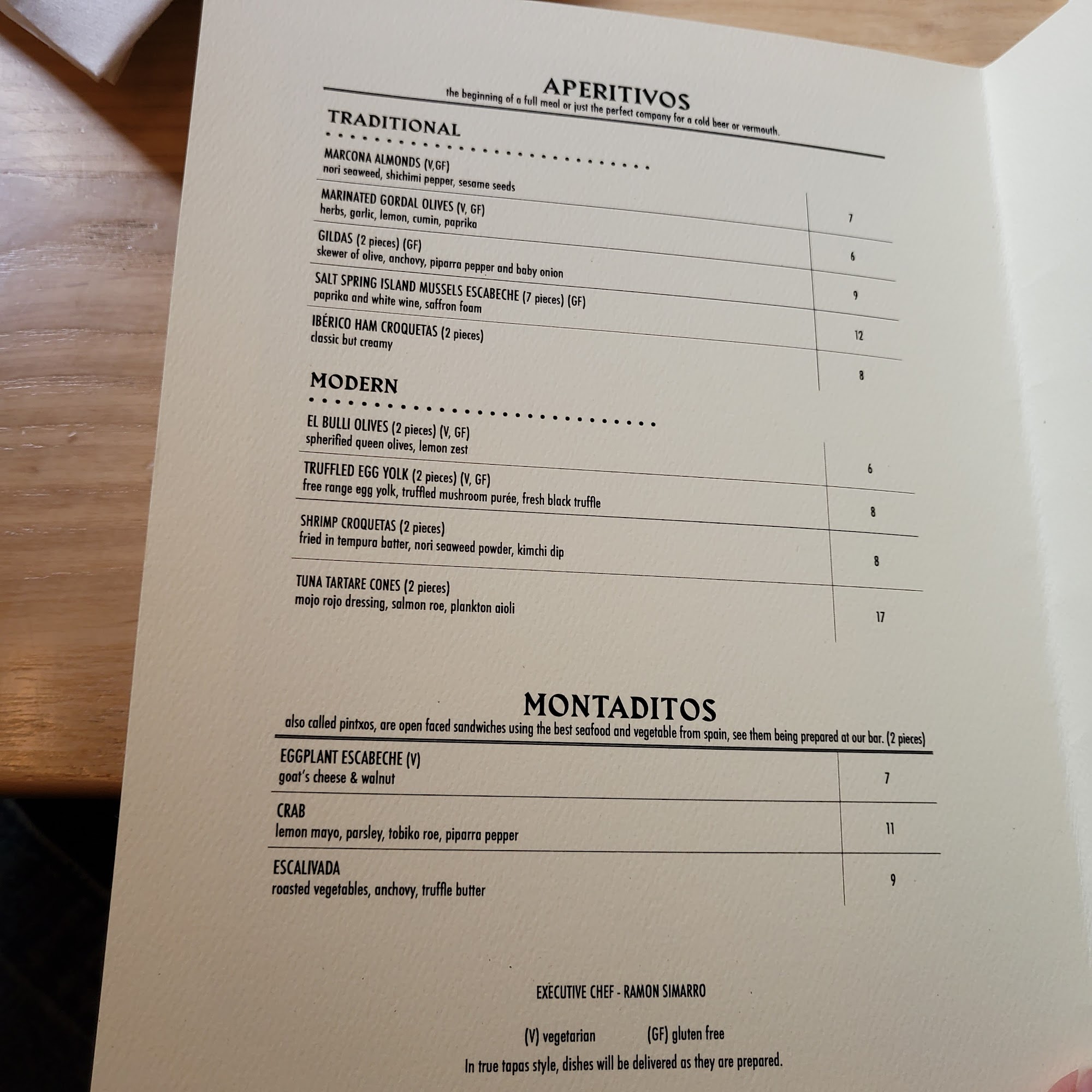 APERITIVOS
the beginning of a full meal or just the perfect company for a cold beer or vermouth.

TRADITIONAL

MARCONA ALMONDS (V,GF)
nori seaweed, shichimi pepper, sesame seeds
7

MARINATED GORDAL OLIVES (V, GF)
herbs, garlic, lemon, cumin, paprika
6

GILDAS (2 pieces) (GF)
skewer of olive, anchovy, piparra pepper and baby onion
9

SALT SPRING ISLAND MUSSELS ESCABECHE (7 pieces) (GF)
paprika and white wine, saffron foam
12

IBÉRICO HAM CROQUETAS (2 pieces)
classic but creamy
8

MODERN

EL BULLI OLIVES (2 pieces) (V, GF)
spherified queen olives, lemon zest
6

TRUFFLED EGG YOLK (2 pieces) (V, GF)
free range egg yolk, truffled mushroom purée, fresh black truffle
8

SHRIMP CROQUETAS (2 pieces)
fried in tempura batter, nori seaweed powder, kimchi dip
8

TUNA TARTARE CONES (2 pieces)
mojo rojo dressing, salmon roe, plankton aioli
17

MONTADITOS
also called pintxos, are open faced sandwiches using the best seafood and vegetable from spain, see them being prepared at our bar. (2 pieces)

EGGPLANT ESCABECHE (V)
goat's cheese & walnut
7

CRAB
lemon mayo, parsley, tobiko roe, piparra pepper
11

ESCALIVADA
roasted vegetables, anchovy, truffle butter
9

EXECUTIVE CHEF - RAMON SIMARRO

(V) vegetarian (GF) gluten free
In true tapas style, dishes will be delivered as they are prepared.